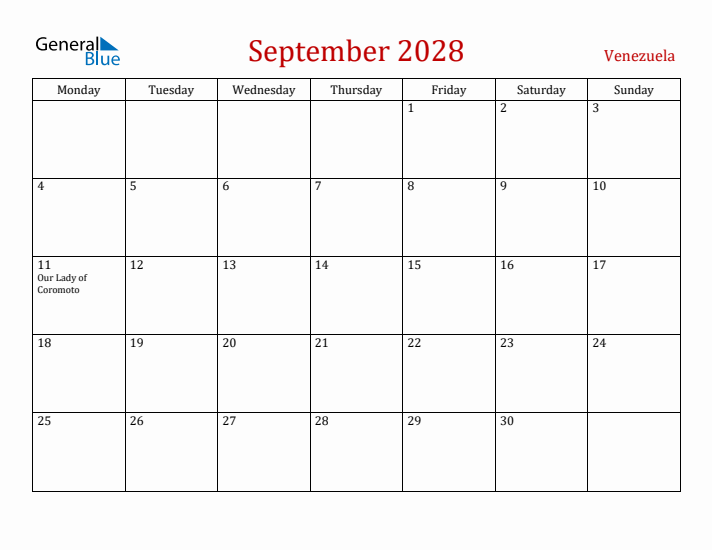 General Blue

September 2028

Venezuela

| Monday | Tuesday | Wednesday | Thursday | Friday | Saturday | Sunday |
|---|---|---|---|---|---|---|
| | | | | 1 | 2 | 3 |
| 4 | 5 | 6 | 7 | 8 | 9 | 10 |
| 11 Our Lady of Coromoto | 12 | 13 | 14 | 15 | 16 | 17 |
| 18 | 19 | 20 | 21 | 22 | 23 | 24 |
| 25 | 26 | 27 | 28 | 29 | 30 | |